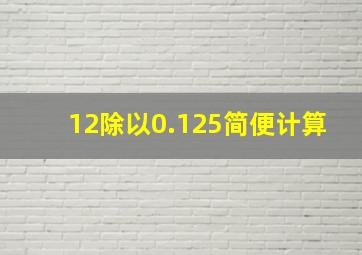 12除以0.125简便计算